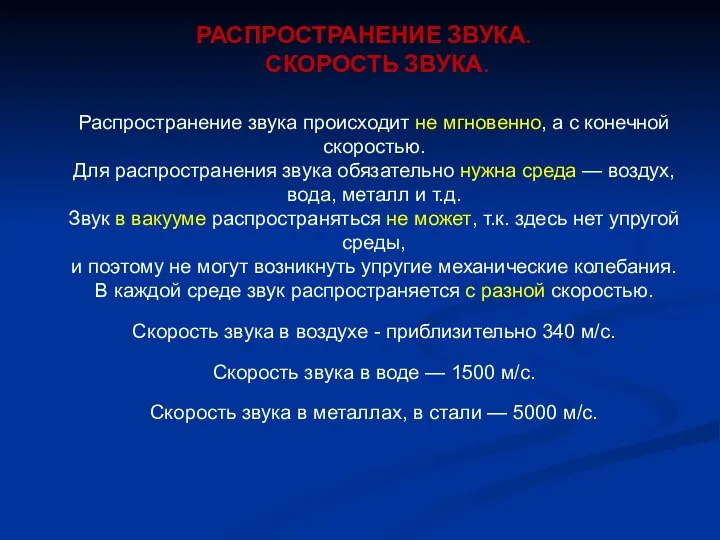 РАСПРОСТРАНЕНИЕ ЗВУКА.
СКОРОСТЬ ЗВУКА.

Распространение звука происходит не мгновенно, а с конечной скоростью.
Для распространения звука обязательно нужна среда — воздух, вода, металл и т.д.
Звук в вакууме распространяться не может, т.к. здесь нет упругой среды,
и поэтому не могут возникнуть упругие механические колебания.
В каждой среде звук распространяется с разной скоростью.

Скорость звука в воздухе - приблизительно 340 м/с.

Скорость звука в воде — 1500 м/с.

Скорость звука в металлах, в стали — 5000 м/с.